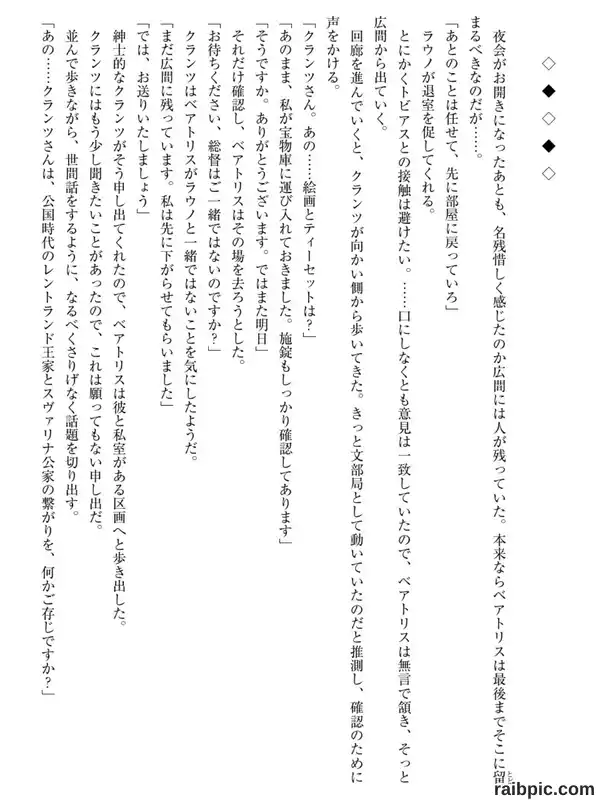 ◇
◆
◇
◆
◇

夜会がお開きになったあとも、名残惜しく感じたのか広間には人が残っていた。本来ならベアトリスは最後までそこに留まるべきなのだが……。

「あとのことは任せて、先に部屋に戻っていろ」

ラウノが退室を促してくれる。

とにかくトビアスとの接触は避けたい。……口にしなくとも意見は一致していたので、ベアトリスは無言で頷き、そっと広間から出ていく。

回廊を進んでいくと、クランツが向かい側から歩いてきた。きっと文部局として動いていたのだと推測し、確認のために声をかける。

「クランツさん。あの……絵画とティーセットは？」

「あのまま、私が宝物庫に運び入れておきました。施錠もしっかり確認してあります」

「そうですか。ありがとうございます。ではまた明日」

それだけ確認し、ベアトリスはその場を去ろうとした。

「お待ちください、総督はご一緒ではないのですか？」

クランツはベアトリスがラウノと一緒ではないことを気にしたようだ。

「まだ広間に残っています。私は先に下がらせてもらいました」

「では、お送りいたしましょう」

紳士的なクランツがそう申し出てくれたので、ベアトリスは彼と私室がある区画へと歩き出した。

クランツにはもう少し聞きたいことがあったので、これは願ってもない申し出だ。

並んで歩きながら、世間話をするように、なるべくさりげなく話題を切り出す。

「あの……クランツさんは、公国時代のレントランド王家とスヴァリナ公家の繋がりを、何かご存じですか？」

raibpic.com